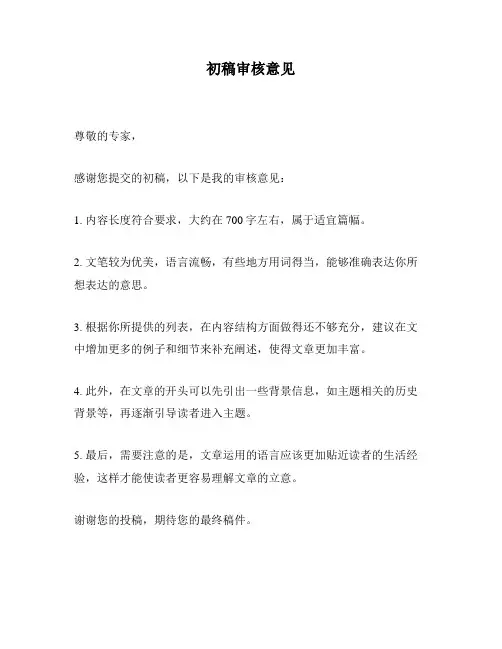 初稿审核意见

尊敬的专家，

感谢您提交的初稿，以下是我的审核意见：

1. 内容长度符合要求，大约在 700 字左右，属于适宜篇幅。

2. 文笔较为优美，语言流畅，有些地方用词得当，能够准确表达你所想表达的意思。

3. 根据你所提供的列表，在内容结构方面做得还不够充分，建议在文中增加更多的例子和细节来补充阐述，使得文章更加丰富。

4. 此外，在文章的开头可以先引出一些背景信息，如主题相关的历史背景等，再逐渐引导读者进入主题。

5. 最后，需要注意的是，文章运用的语言应该更加贴近读者的生活经验，这样才能使读者更容易理解文章的立意。

谢谢您的投稿，期待您的最终稿件。